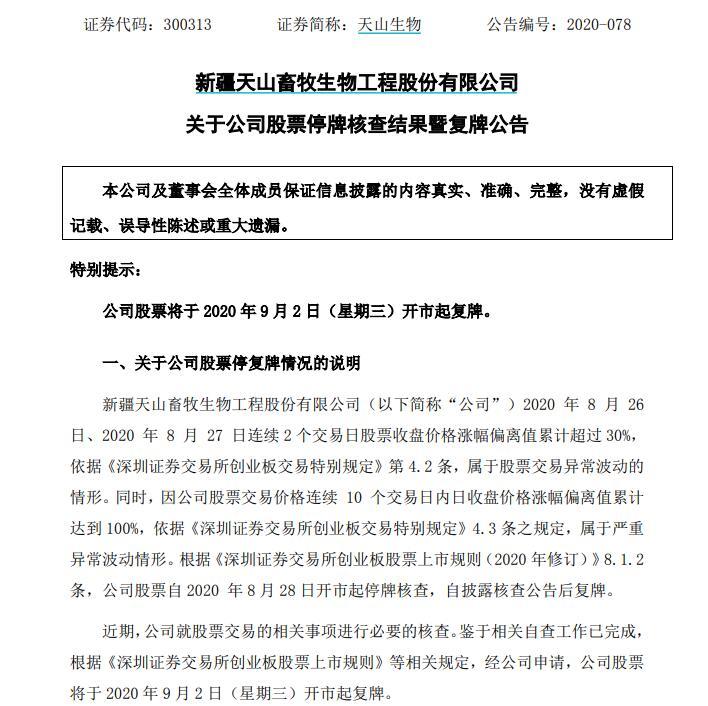 证券代码：300313 证券简称：天山生物 公告编号：2020-078

新疆天山畜牧生物工程股份有限公司

关于公司股票停牌核查结果暨复牌公告

本公司及董事会全体成员保证信息披露的内容真实、准确、完整，没有虚假记载、误导性陈述或重大遗漏。

特别提示：

公司股票将于2020年9月2日（星期三）开市起复牌。

一、关于公司股票停复牌情况的说明

新疆天山畜牧生物工程股份有限公司（以下简称“公司”）2020年8月26日、2020年8月27日连续2个交易日股票收盘价格涨幅偏离值累计超过30%，依据《深圳证券交易所创业板交易特别规定》第4.2条，属于股票交易异常波动的情形。同时，因公司股票交易价格连续10个交易日内日收盘价格涨幅偏离值累计达到100%，依据《深圳证券交易所创业板交易特别规定》4.3条之规定，属于严重异常波动情形。根据《深圳证券交易所创业板股票上市规则（2020年修订）》8.1.2条，公司股票自2020年8月28日开市起停牌核查，自披露核查公告后复牌。

近期，公司就股票交易的相关事项进行必要的核查。鉴于相关自查工作已完成，根据《深圳证券交易所创业板股票上市规则》等相关规定，经公司申请，公司股票将于2020年9月2日（星期三）开市起复牌。